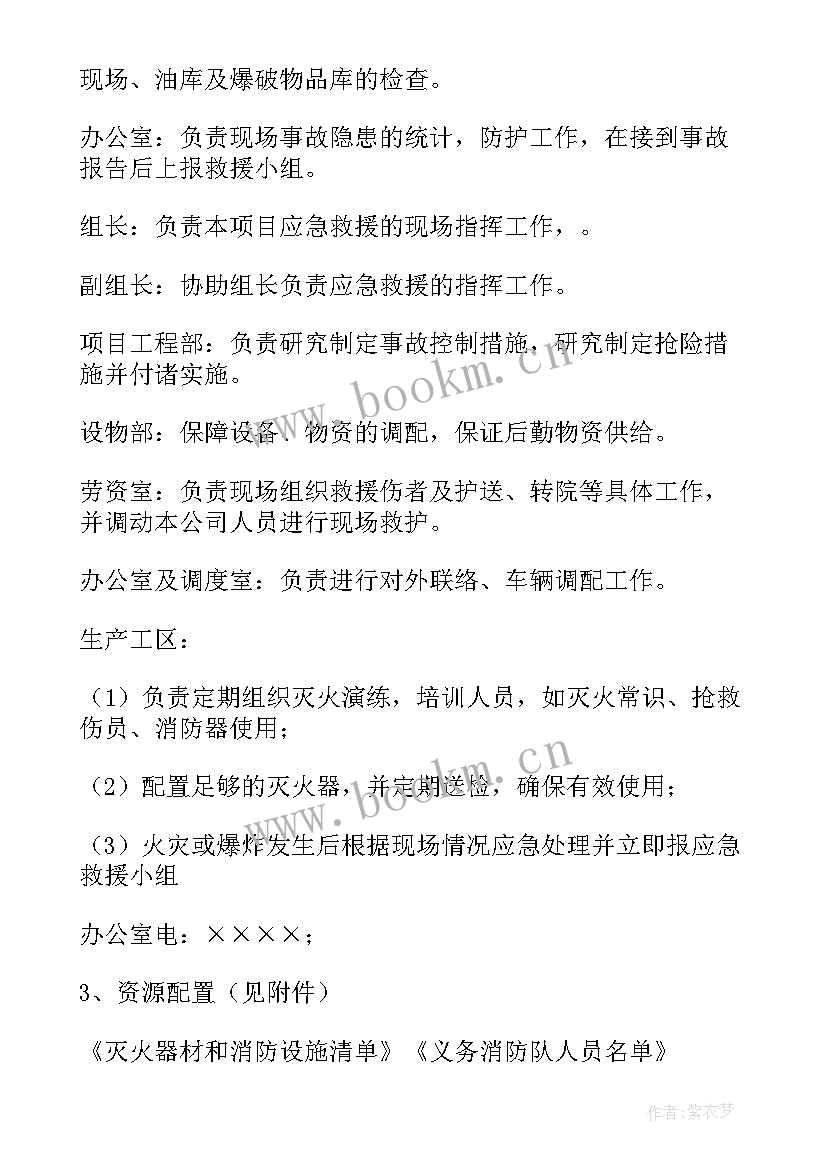 现场、油库及爆破物品库的检查。

办公室：负责现场事故隐患的统计，防护工作，在接到事故报告后上报救援小组。

组长：负责本项目应急救援的现场指挥工作，。

副组长：协助组长负责应急救援的指挥工作。

项目工程部：负责研究制定事故控制措施，研究制定抢险措施并付诸实施。

设物部：保障设备、物资的调配，保证后勤物资供给。

劳资室：负责现场组织救援伤者及护送、转院等具体工作，并调动本公司人员进行现场救护。

办公室及调度室：负责进行对外联络、车辆调配工作。

生产工区：

（1）负责定期组织灭火演练，培训人员，如灭火常识、抢救伤员、消防器使用；

（2）配置足够的灭火器，并定期送检，确保有效使用；

（3）火灾或爆炸发生后根据现场情况应急处理并立即报应急救援小组

办公室电：××××；

3、资源配置（见附件）

《灭火器材和消防设施清单》《义务消防队人员名单》

www.bookm.cn

www.bookm.cn

作者：紫衣梦